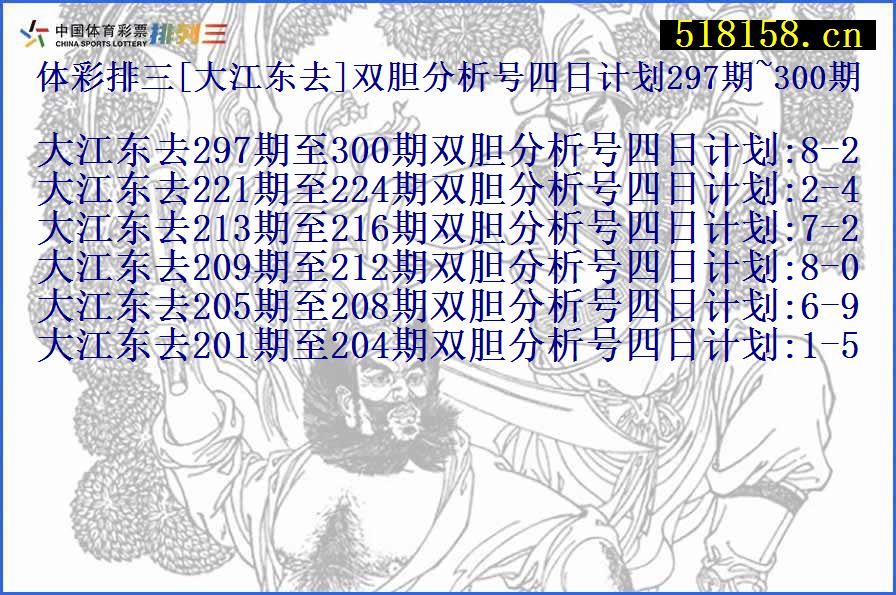 中国体育彩票 CHINA SPORTS LOTTERY 排列三

518158.cn

体彩排三[大江东去]双胆分析号四日计划297期~300期

大江东去297期至300期双胆分析号四日计划:8-2
大江东去221期至224期双胆分析号四日计划:2-4
大江东去213期至216期双胆分析号四日计划:7-2
大江东去209期至212期双胆分析号四日计划:8-0
大江东去205期至208期双胆分析号四日计划:6-9
大江东去201期至204期双胆分析号四日计划:1-5